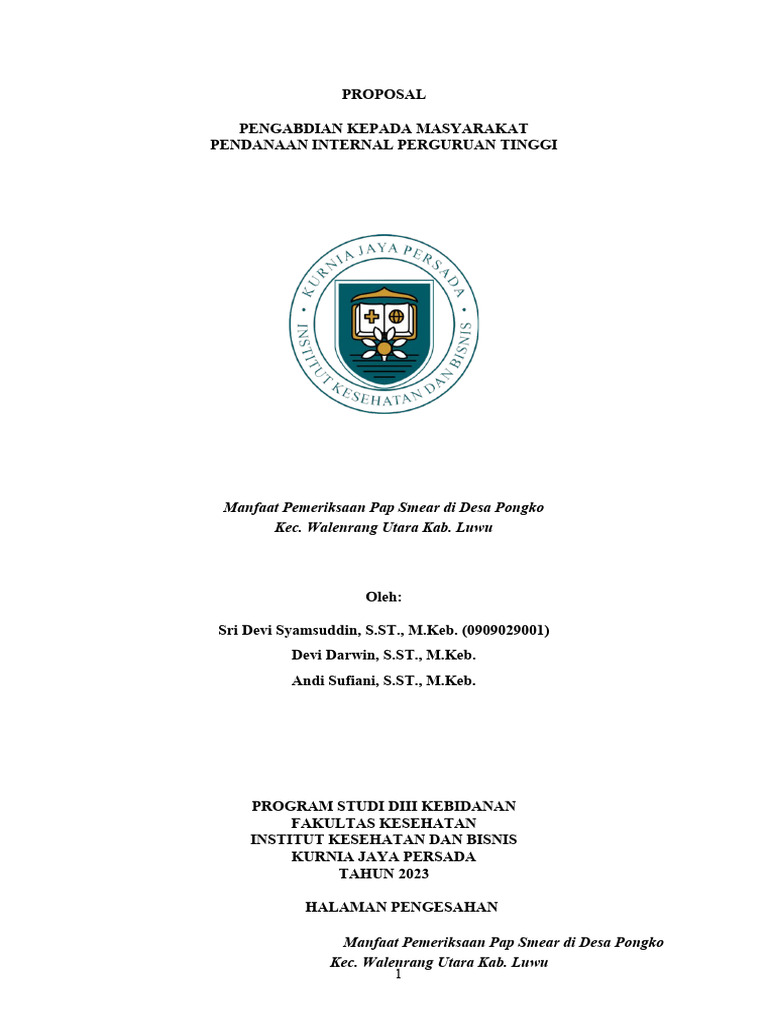 PROPOSAL

PENGABDIAN KEPADA MASYARAKAT
PENDANAAN INTERNAL PERGURUAN TINGGI

KURNIA JAYA PERSADA
INSTITUT KESEHATAN DAN BISNIS

Manfaat Pemeriksaan Pap Smear di Desa Pongko
Kec. Walenrang Utara Kab. Luwu

Oleh:

Sri Devi Syamsuddin, S.ST., M.Keb. (0909029001)
Devi Darwin, S.ST., M.Keb.
Andi Sufiani, S.ST., M.Keb.

PROGRAM STUDI DIII KEBIDANAN
FAKULTAS KESEHATAN
INSTITUT KESEHATAN DAN BISNIS
KURNIA JAYA PERSADA
TAHUN 2023

HALAMAN PENGESAHAN

Manfaat Pemeriksaan Pap Smear di Desa Pongko
Kec. Walenrang Utara Kab. Luwu

1